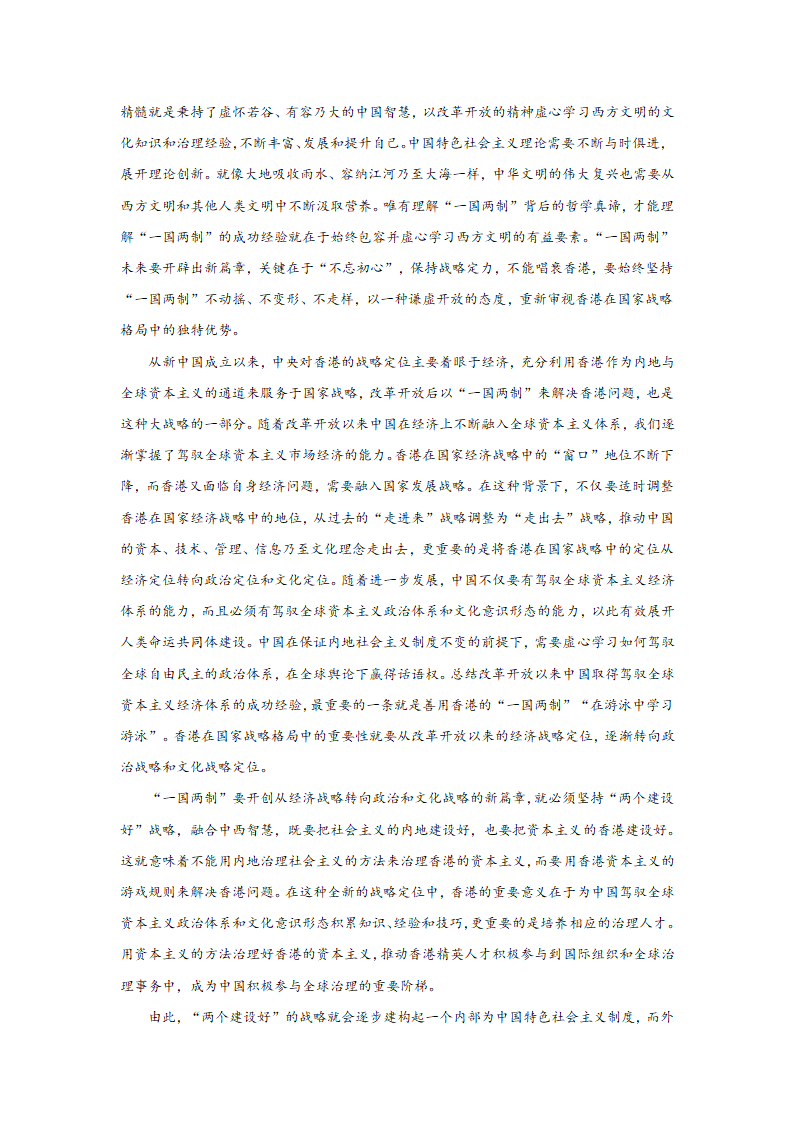 精髓就是秉持了虚怀若谷、有容乃大的中国智慧，以改革开放的精神虚心学习西方文明的文化知识和治理经验，不断丰富、发展和提升自己。中国特色社会主义理论需要不断与时俱进，展开理论创新。就像大地吸收雨水、容纳江河乃至大海一样，中华文明的伟大复兴也需要从西方文明和其他人类文明中不断汲取营养。唯有理解“一国两制”背后的哲学真谛，才能理解“一国两制”的成功经验就在于始终包容并虚心学习西方文明的有益要素。“一国两制”未来要开辟出新篇章，关键在于“不忘初心”，保持战略定力，不能唱衰香港，要始终坚持“一国两制”不动摇、不变形、不走样，以一种谦虚开放的态度，重新审视香港在国家战略格局中的独特优势。

从新中国成立以来，中央对香港的战略定位主要着眼于经济，充分利用香港作为内地与全球资本主义的通道来服务于国家战略，改革开放后以“一国两制”来解决香港问题，也是这种大战略的一部分。随着改革开放以来中国在经济上不断融入全球资本主义体系，我们逐渐掌握了驾驭全球资本主义市场经济的能力。香港在国家经济战略中的“窗口”地位不断下降，而香港又面临自身经济问题，需要融入国家发展战略。在这种背景下，不仅要适时调整香港在国家经济战略中的地位，从过去的“走进来”战略调整为“走出去”战略，推动中国的资本、技术、管理、信息乃至文化理念走出去，更重要的是将香港在国家战略中的定位从经济定位转向政治定位和文化定位。随着进一步发展，中国不仅要有驾驭全球资本主义经济体系的能力，而且必须有驾驭全球资本主义政治体系和文化意识形态的能力，以此有效展开人类命运共同体建设。中国在保证内地社会主义制度不变的前提下，需要虚心学习如何驾驭全球自由民主的政治体系，在全球舆论下赢得话语权。总结改革开放以来中国取得驾驭全球资本主义经济体系的成功经验，最重要的一条就是善用香港的“一国两制”“在游泳中学习游泳”。香港在国家战略格局中的重要性就要从改革开放以来的经济战略定位，逐渐转向政治战略和文化战略定位。

“一国两制”要开创从经济战略转向政治和文化战略的新篇章，就必须坚持“两个建设好”战略，融合中西智慧，既要把社会主义的内地建设好，也要把资本主义的香港建设好。这就意味着不能用内地治理社会主义的方法来治理香港的资本主义，而要用香港资本主义的游戏规则来解决香港问题。在这种全新的战略定位中，香港的重要意义在于为中国驾驭全球资本主义政治体系和文化意识形态积累知识、经验和技巧，更重要的是培养相应的治理人才。用资本主义的方法治理好香港的资本主义，推动香港精英人才积极参与到国际组织和全球治理事务中，成为中国积极参与全球治理的重要阶梯。

由此，“两个建设好”的战略就会逐步建构起一个内部为中国特色社会主义制度，而外